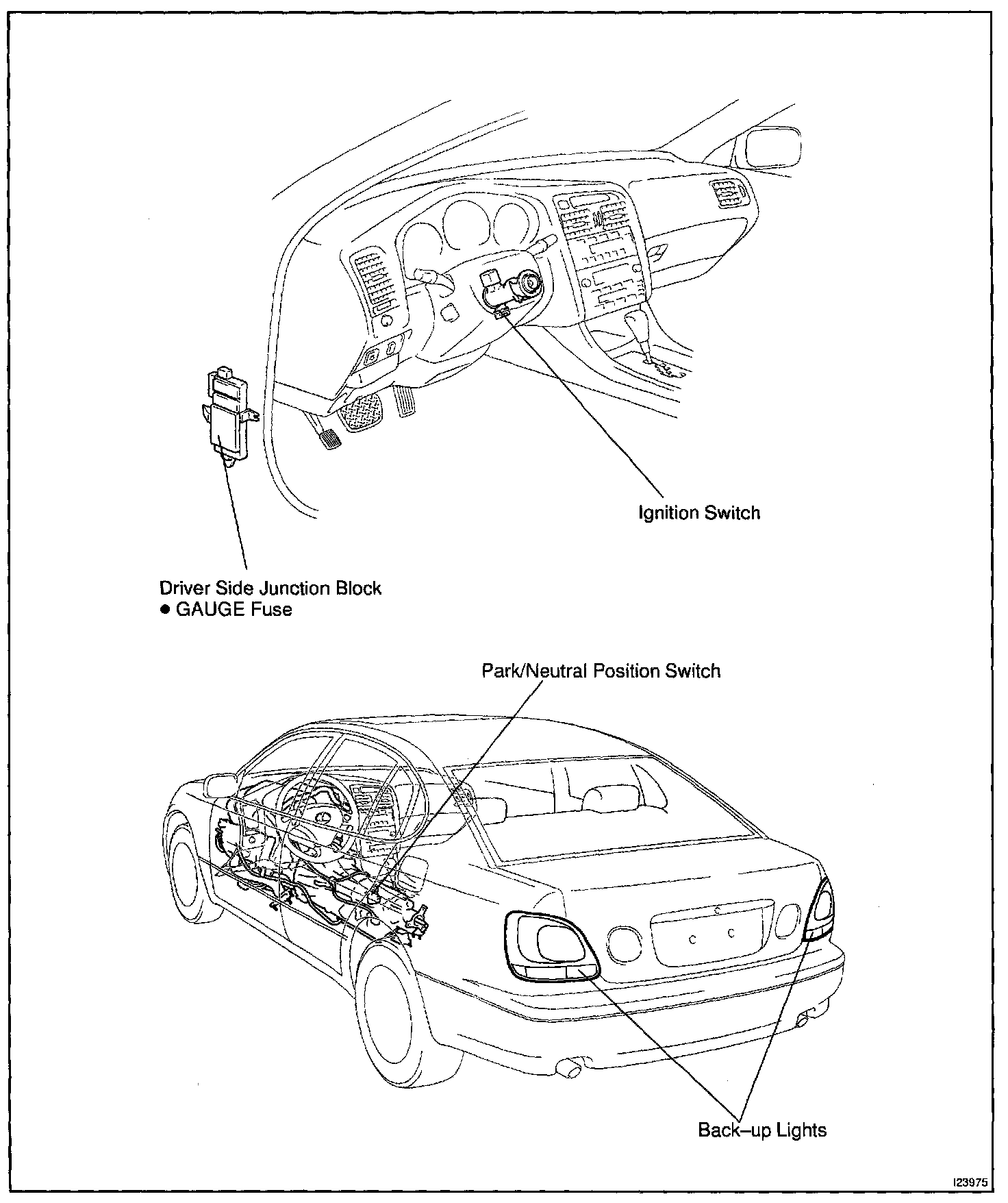 Ignition Switch

Driver Side Junction Block
● GAUGE Fuse

Park/Neutral Position Switch

Back–up Lights

I23975